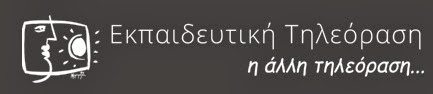 Εκπαιδευτική Τηλεόραση
η άλλη τηλεόραση...